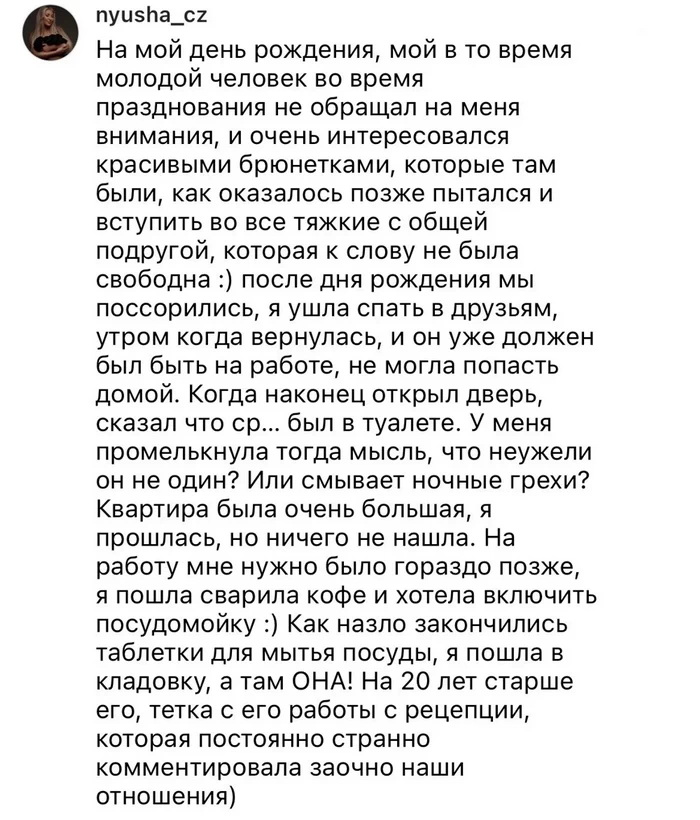 nyusha_cz

На мой день рождения, мой в то время молодой человек во время празднования не обращал на меня внимания, и очень интересовался красивыми брюнетками, которые там были, как оказалось позже пытался и вступить во все тяжкие с общей подругой, которая к слову не была свободна :) после дня рождения мы поссорились, я ушла спать в друзьям, утром когда вернулась, и он уже должен был быть на работе, не могла попасть домой. Когда наконец открыл дверь, сказал что ср... был в туалете. У меня промелькнула тогда мысль, что неужели он не один? Или смывает ночные грехи? Квартира была очень большая, я прошлась, но ничего не нашла. На работу мне нужно было гораздо позже, я пошла сварила кофе и хотела включить посудомойку :) Как назло закончились таблетки для мытья посуды, я пошла в кладовку, а там ОНА! На 20 лет старше его, тетка с его работы с рецепции, которая постоянно странно комментировала заочно наши отношения)